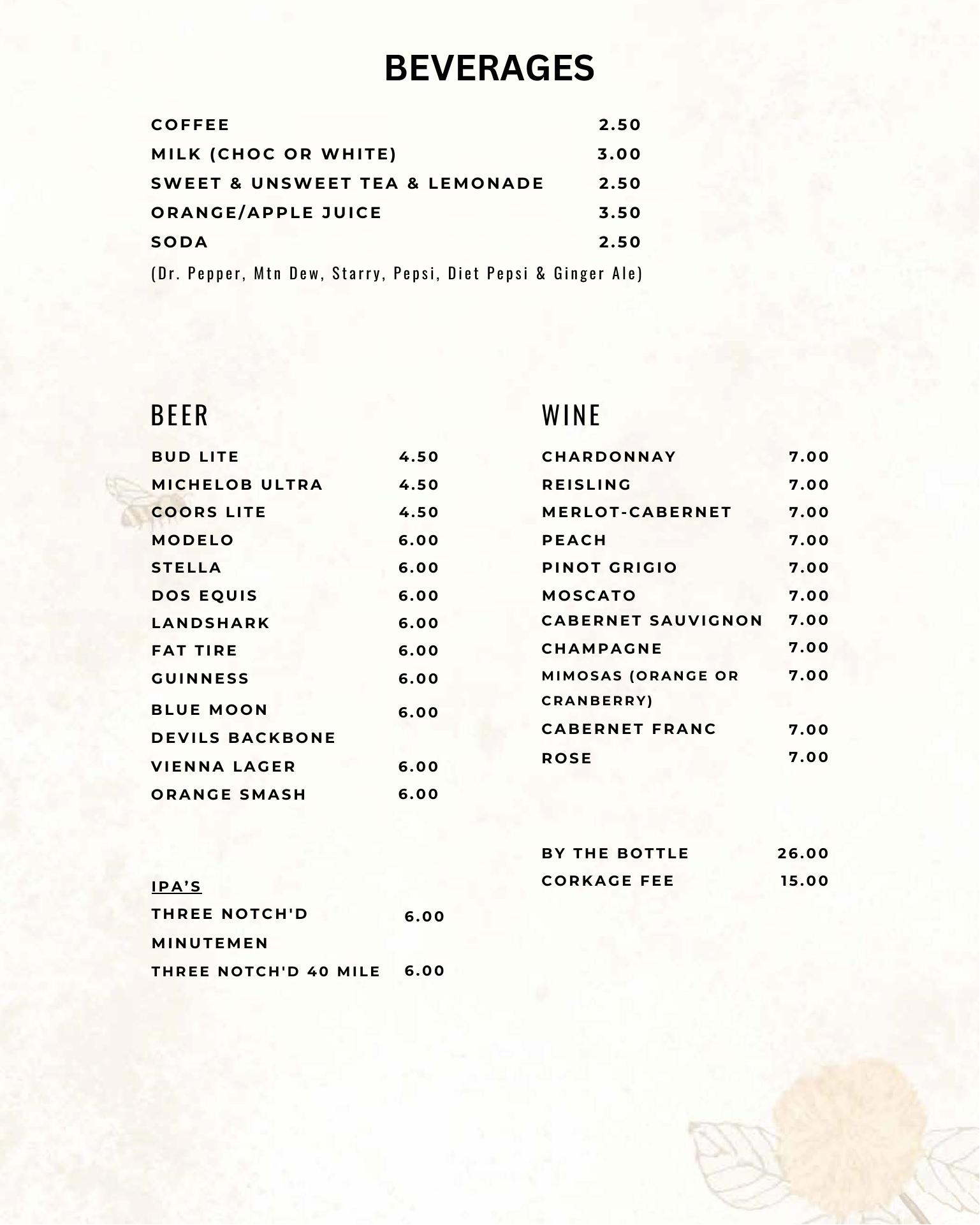 BEVERAGES

COFFEE 2.50
MILK (CHOC OR WHITE) 3.00
SWEET & UNSWEET TEA & LEMONADE 2.50
ORANGE/APPLE JUICE 3.50
SODA 2.50
(Dr. Pepper, Mtn Dew, Starry, Pepsi, Diet Pepsi & Ginger Ale)

BEER

BUD LITE 4.50
MICHELOB ULTRA 4.50
COORS LITE 4.50
MODELO 6.00
STELLA 6.00
DOS EQUIS 6.00
LANDSHARK 6.00
FAT TIRE 6.00
GUINNESS 6.00
BLUE MOON 6.00
DEVILS BACKBONE
VIENNA LAGER 6.00
ORANGE SMASH 6.00

IPA'S
THREE NOTCH'D MINUTEMEN 6.00
THREE NOTCH'D 40 MILE 6.00

WINE

CHARDONNAY 7.00
REISLING 7.00
MERLOT-CABERNET 7.00
PEACH 7.00
PINOT GRIGIO 7.00
MOSCATO 7.00
CABERNET SAUVIGNON 7.00
CHAMPAGNE 7.00
MIMOSAS (ORANGE OR CRANBERRY) 7.00
CABERNET FRANC 7.00
ROSE 7.00

BY THE BOTTLE 26.00
CORKAGE FEE 15.00